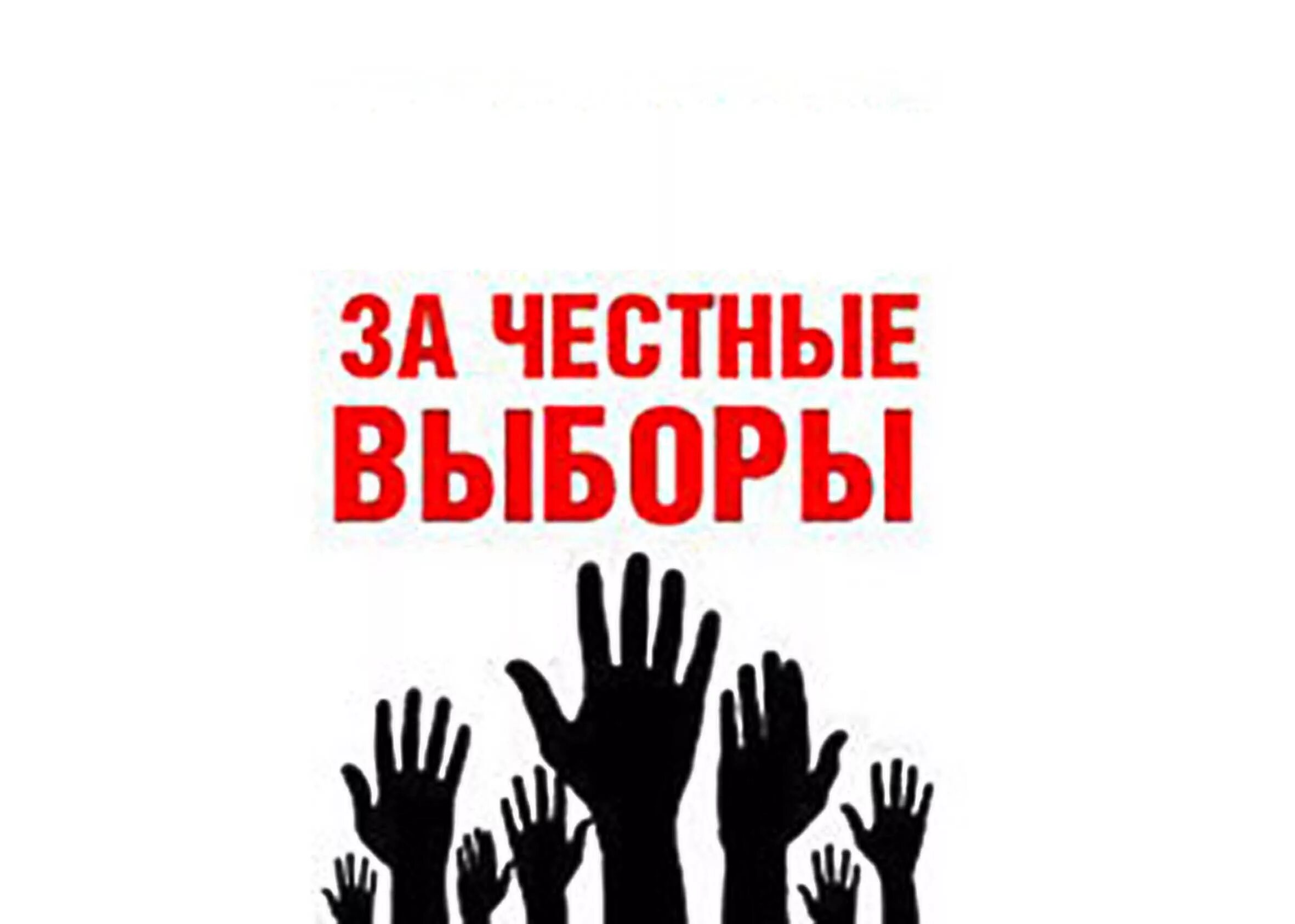 ЗА ЧЕСТНЫЕ
ВЫБОРЫ